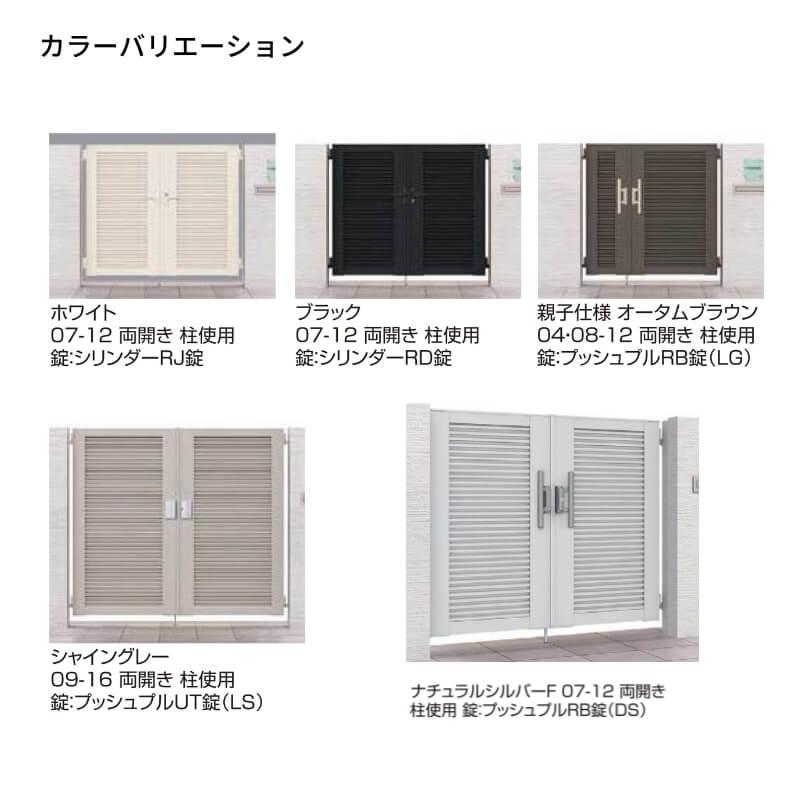 カラーバリエーション

ホワイト
07-12 両開き 柱使用
錠:シリンダーRJ錠

ブラック
07-12 両開き 柱使用
錠:シリンダーRD錠

親子仕様 オータムブラウン
04·08-12 両開き 柱使用
錠:プッシュプルRB錠(LG)

シャイングレー
09-16 両開き 柱使用
錠:プッシュプルUT錠(LS)

ナチュラルシルバーF 07-12 両開き
柱使用 錠:プッシュプルRB錠(DS)